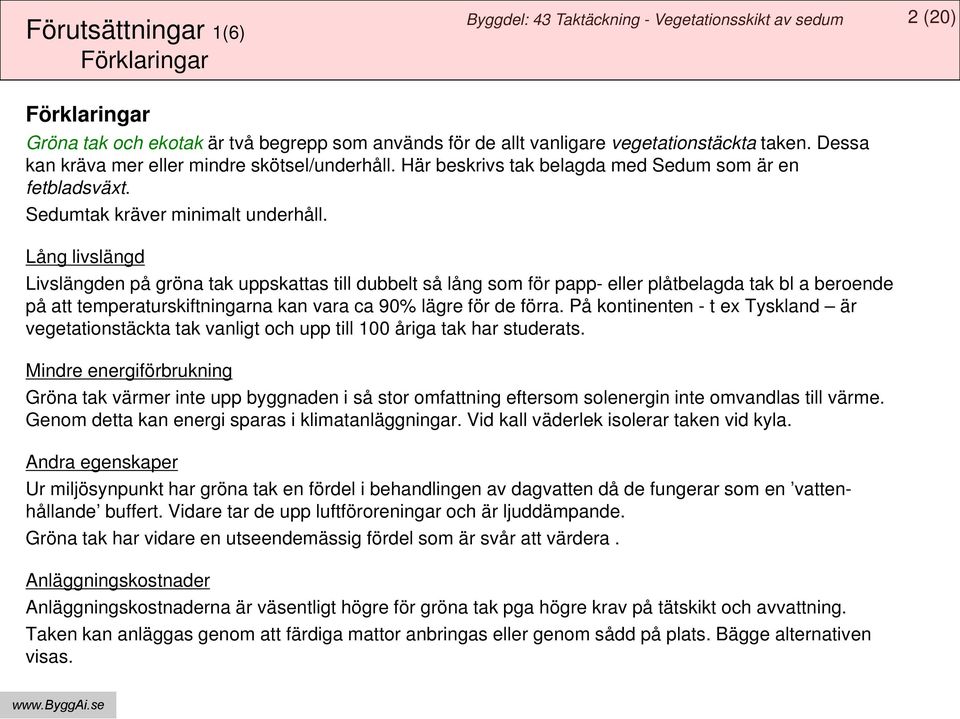 Förutsättningar 1(6)
Förklaringar

Byggdel: 43 Taktäckning - Vegetationsskikt av sedum

2 (20)

Förklaringar

Gröna tak och ekotak är två begrepp som används för de allt vanligare vegetationstäckta taken. Dessa kan kräva mer eller mindre skötsel/underhåll. Här beskrivs tak belagda med Sedum som är en fetbladsväxt.

Sedumtak kräver minimalt underhåll.

Lång livslängd

Livslängden på gröna tak uppskattas till dubbelt så lång som för papp- eller plåtbelagda tak bl a beroende på att temperaturskiftningarna kan vara ca 90% lägre för de förra. På kontinenten - t ex Tyskland – är vegetationstäckta tak vanligt och upp till 100 åriga tak har studerats.

Mindre energiförbrukning

Gröna tak värmer inte upp byggnaden i så stor omfattning eftersom solenergin inte omvandlas till värme. Genom detta kan energi sparas i klimatanläggningar. Vid kall väderlek isolerar taken vid kyla.

Andra egenskaper

Ur miljösynpunkt har gröna tak en fördel i behandlingen av dagvatten då de fungerar som en ’vattenhållande’ buffert. Vidare tar de upp luftföroreningar och är ljuddämpande.

Gröna tak har vidare en utseendemässig fördel som är svår att värdera .

Anläggningskostnader

Anläggningskostnaderna är väsentligt högre för gröna tak pga högre krav på tätskikt och avvattning.

Taken kan anläggas genom att färdiga mattor anbringas eller genom sådd på plats. Bägge alternativen visas.

www.ByggAi.se